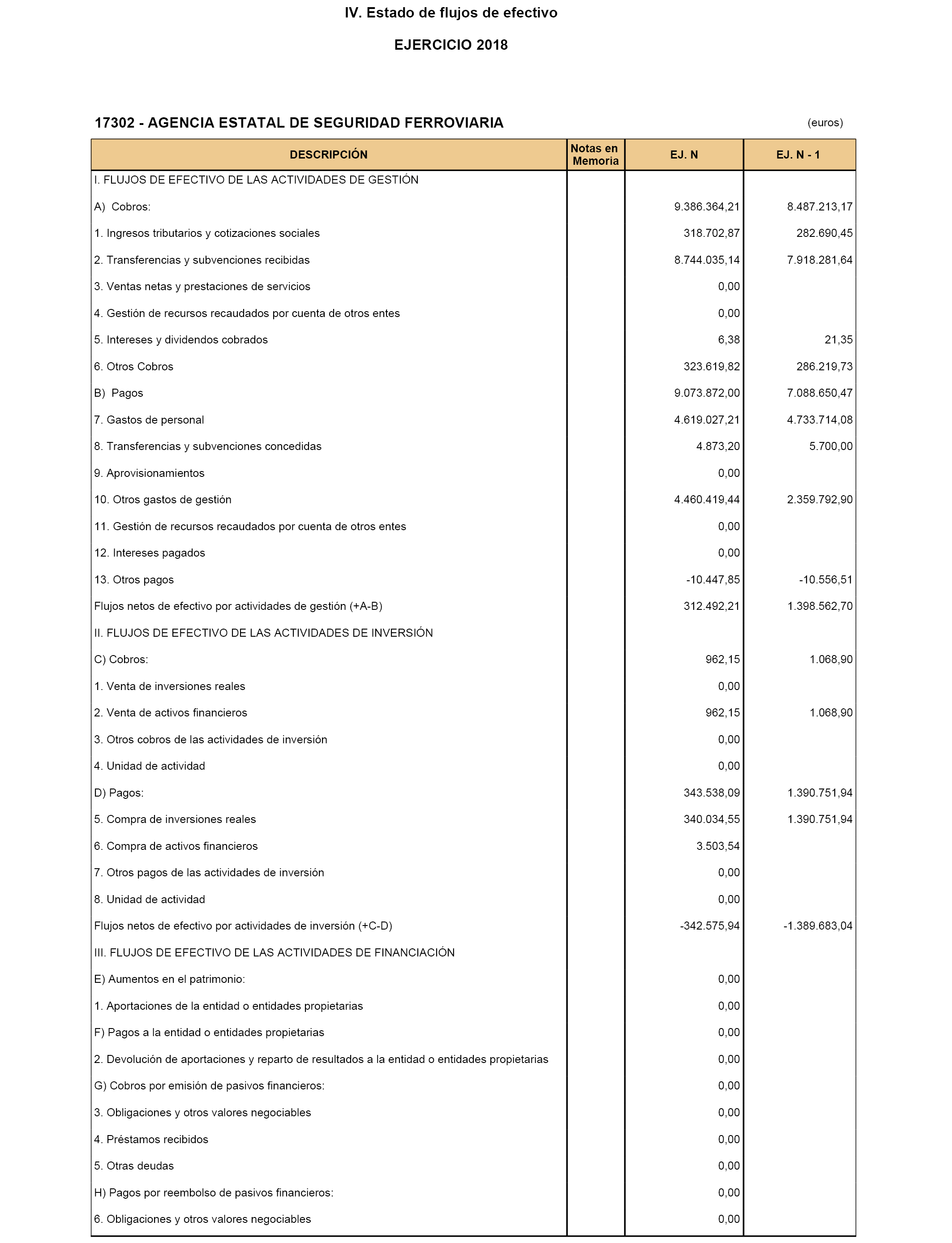 IV. Estado de flujos de efectivo

EJERCICIO 2018

17302 - AGENCIA ESTATAL DE SEGURIDAD FERROVIARIA

(euros)

| DESCRIPCIÓN | Notas en Memoria | EJ. N | EJ. N - 1 |
|---|---|---|---|
| I. FLUJOS DE EFECTIVO DE LAS ACTIVIDADES DE GESTIÓN | | | |
| A) Cobros: | | 9.386.364,21 | 8.487.213,17 |
| 1. Ingresos tributarios y cotizaciones sociales | | 318.702,87 | 282.690,45 |
| 2. Transferencias y subvenciones recibidas | | 8.744.035,14 | 7.918.281,64 |
| 3. Ventas netas y prestaciones de servicios | | 0,00 | |
| 4. Gestión de recursos recaudados por cuenta de otros entes | | 0,00 | |
| 5. Intereses y dividendos cobrados | | 6,38 | 21,35 |
| 6. Otros Cobros | | 323.619,82 | 286.219,73 |
| B) Pagos | | 9.073.872,00 | 7.088.650,47 |
| 7. Gastos de personal | | 4.619.027,21 | 4.733.714,08 |
| 8. Transferencias y subvenciones concedidas | | 4.873,20 | 5.700,00 |
| 9. Aprovisionamientos | | 0,00 | |
| 10. Otros gastos de gestión | | 4.460.419,44 | 2.359.792,90 |
| 11. Gestión de recursos recaudados por cuenta de otros entes | | 0,00 | |
| 12. Intereses pagados | | 0,00 | |
| 13. Otros pagos | | -10.447,85 | -10.556,51 |
| Flujos netos de efectivo por actividades de gestión (+A-B) | | 312.492,21 | 1.398.562,70 |
| II. FLUJOS DE EFECTIVO DE LAS ACTIVIDADES DE INVERSIÓN | | | |
| C) Cobros: | | 962,15 | 1.068,90 |
| 1. Venta de inversiones reales | | 0,00 | |
| 2. Venta de activos financieros | | 962,15 | 1.068,90 |
| 3. Otros cobros de las actividades de inversión | | 0,00 | |
| 4. Unidad de actividad | | 0,00 | |
| D) Pagos: | | 343.538,09 | 1.390.751,94 |
| 5. Compra de inversiones reales | | 340.034,55 | 1.390.751,94 |
| 6. Compra de activos financieros | | 3.503,54 | |
| 7. Otros pagos de las actividades de inversión | | 0,00 | |
| 8. Unidad de actividad | | 0,00 | |
| Flujos netos de efectivo por actividades de inversión (+C-D) | | -342.575,94 | -1.389.683,04 |
| III. FLUJOS DE EFECTIVO DE LAS ACTIVIDADES DE FINANCIACIÓN | | | |
| E) Aumentos en el patrimonio: | | 0,00 | |
| 1. Aportaciones de la entidad o entidades propietarias | | 0,00 | |
| F) Pagos a la entidad o entidades propietarias | | 0,00 | |
| 2. Devolución de aportaciones y reparto de resultados a la entidad o entidades propietarias | | 0,00 | |
| G) Cobros por emisión de pasivos financieros: | | 0,00 | |
| 3. Obligaciones y otros valores negociables | | 0,00 | |
| 4. Préstamos recibidos | | 0,00 | |
| 5. Otras deudas | | 0,00 | |
| H) Pagos por reembolso de pasivos financieros: | | 0,00 | |
| 6. Obligaciones y otros valores negociables | | 0,00 | |